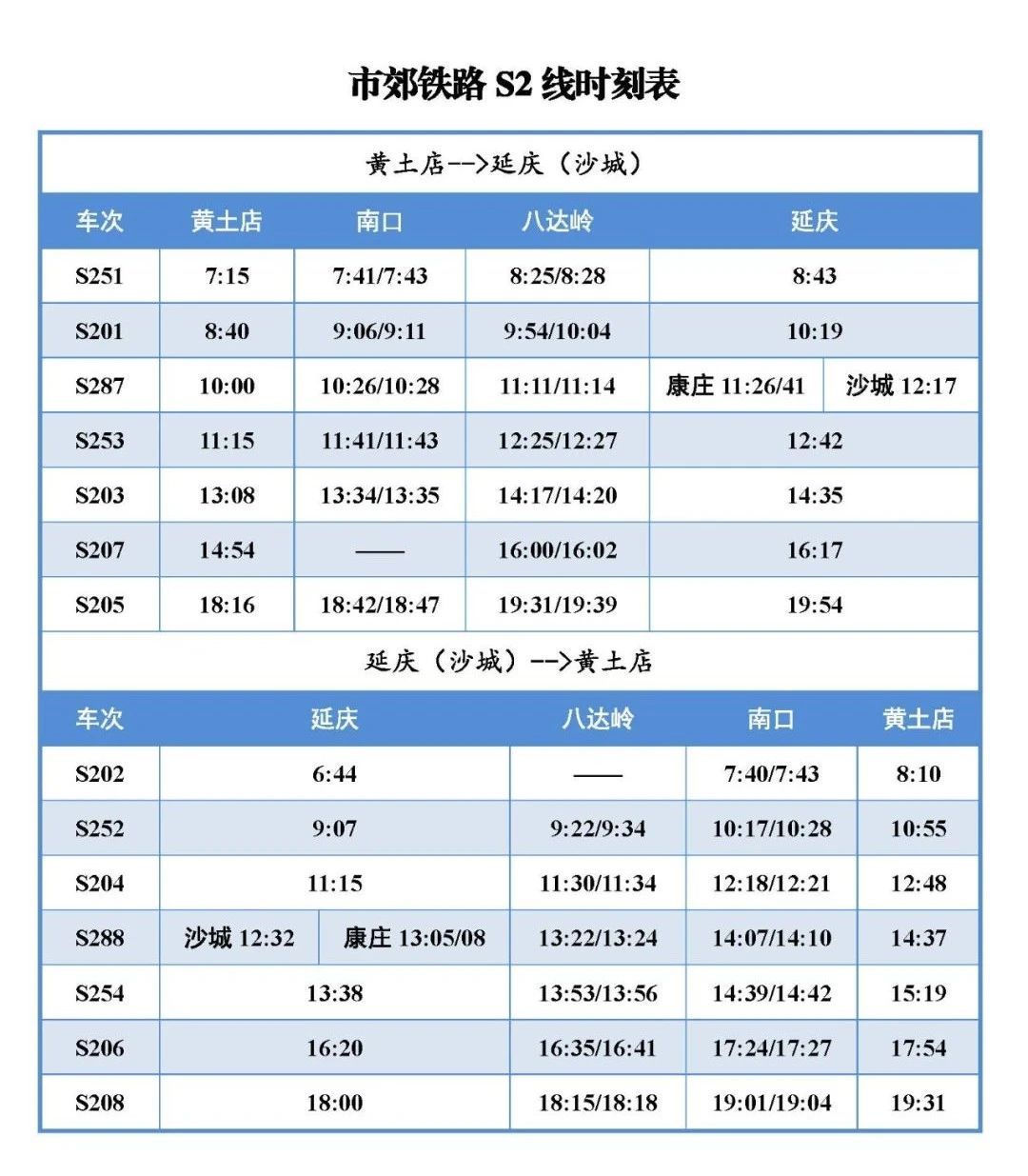 市郊铁路 S2 线时刻表

黄土店-->延庆（沙城）

| 车次 | 黄土店 | 南口 | 八达岭 | 延庆 |
|---|---|---|---|---|
| S251 | 7:15 | 7:41/7:43 | 8:25/8:28 | 8:43 |
| S201 | 8:40 | 9:06/9:11 | 9:54/10:04 | 10:19 |
| S287 | 10:00 | 10:26/10:28 | 11:11/11:14 | 康庄 11:26/41　沙城 12:17 |
| S253 | 11:15 | 11:41/11:43 | 12:25/12:27 | 12:42 |
| S203 | 13:08 | 13:34/13:35 | 14:17/14:20 | 14:35 |
| S207 | 14:54 | —— | 16:00/16:02 | 16:17 |
| S205 | 18:16 | 18:42/18:47 | 19:31/19:39 | 19:54 |

延庆（沙城）-->黄土店

| 车次 | 延庆 | 八达岭 | 南口 | 黄土店 |
|---|---|---|---|---|
| S202 | 6:44 | —— | 7:40/7:43 | 8:10 |
| S252 | 9:07 | 9:22/9:34 | 10:17/10:28 | 10:55 |
| S204 | 11:15 | 11:30/11:34 | 12:18/12:21 | 12:48 |
| S288 | 沙城 12:32　康庄 13:05/08 | 13:22/13:24 | 14:07/14:10 | 14:37 |
| S254 | 13:38 | 13:53/13:56 | 14:39/14:42 | 15:19 |
| S206 | 16:20 | 16:35/16:41 | 17:24/17:27 | 17:54 |
| S208 | 18:00 | 18:15/18:18 | 19:01/19:04 | 19:31 |